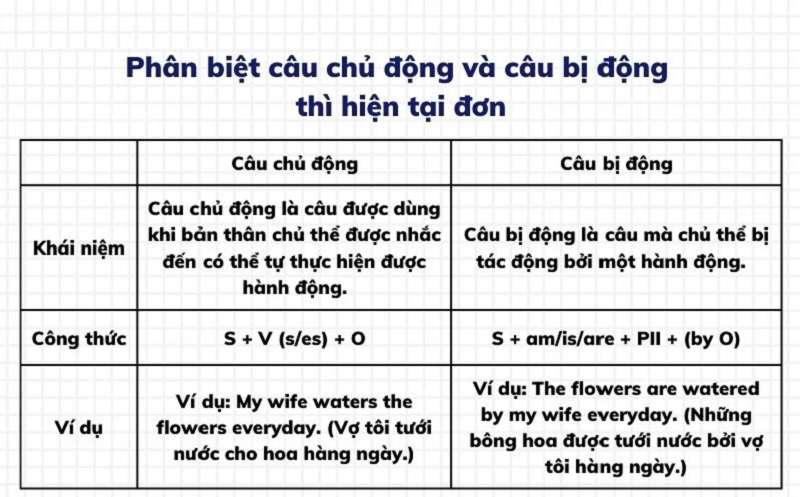 Phân biệt câu chủ động và câu bị động thì hiện tại đơn

| | Câu chủ động | Câu bị động |
|---|---|---|
| Khái niệm | Câu chủ động là câu được dùng khi bản thân chủ thể được nhắc đến có thể tự thực hiện được hành động. | Câu bị động là câu mà chủ thể bị tác động bởi một hành động. |
| Công thức | S + V (s/es) + O | S + am/is/are + PII + (by O) |
| Ví dụ | Ví dụ: My wife waters the flowers everyday. (Vợ tôi tưới nước cho hoa hàng ngày.) | Ví dụ: The flowers are watered by my wife everyday. (Những bông hoa được tưới nước bởi vợ tôi hàng ngày.) |